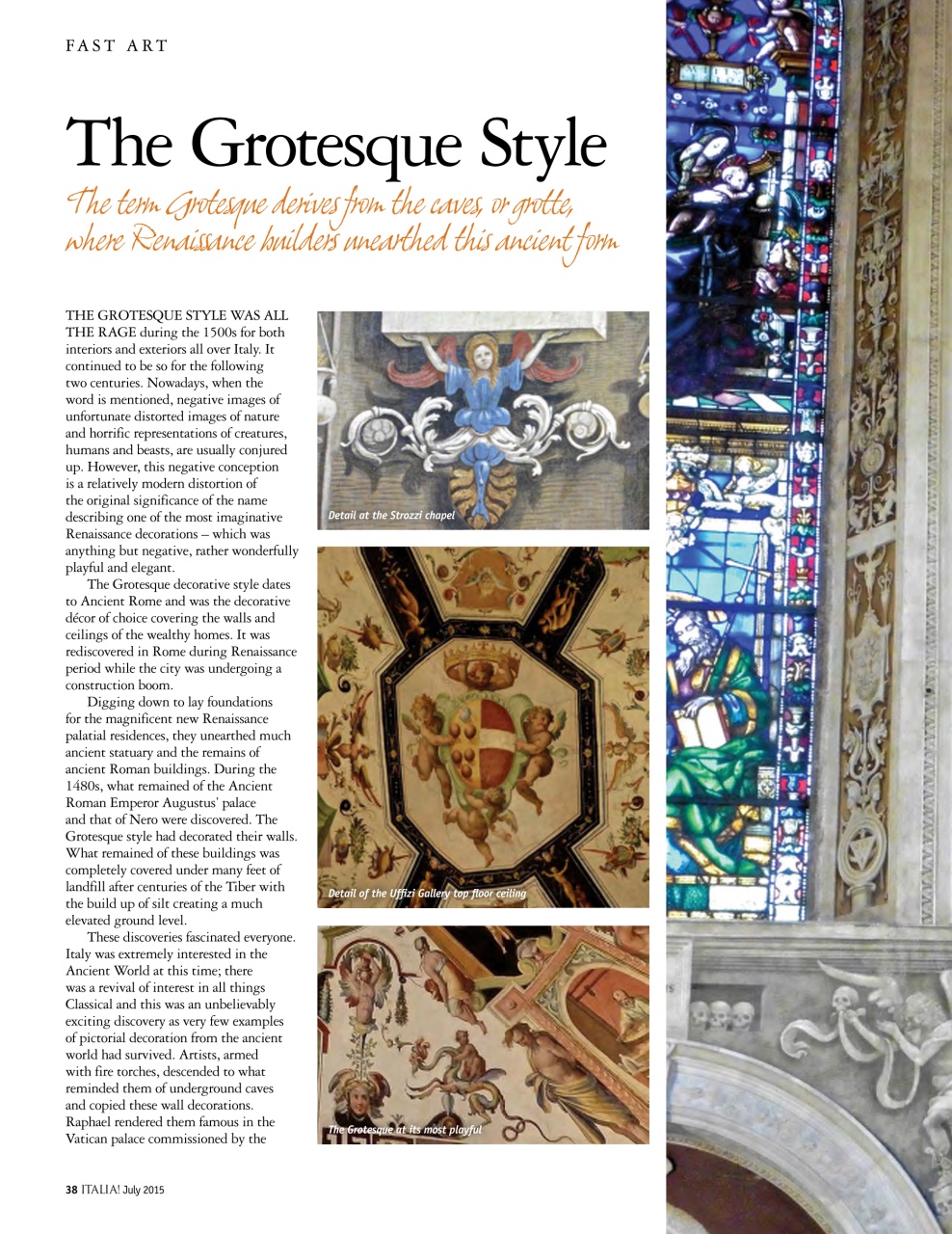 FAST ART

The Grotesque Style

The term Grotesque derives from the caves, or grotte, where Renaissance builders unearthed this ancient form

THE GROTESQUE STYLE WAS ALL THE RAGE during the 1500s for both interiors and exteriors all over Italy. It continued to be so for the following two centuries. Nowadays, when the word is mentioned, negative images of unfortunate distorted images of nature and horrific representations of creatures, humans and beasts, are usually conjured up. However, this negative conception is a relatively modern distortion of the original significance of the name describing one of the most imaginative Renaissance decorations – which was anything but negative, rather wonderfully playful and elegant.

The Grotesque decorative style dates to Ancient Rome and was the decorative décor of choice covering the walls and ceilings of the wealthy homes. It was rediscovered in Rome during Renaissance period while the city was undergoing a construction boom.

Digging down to lay foundations for the magnificent new Renaissance palatial residences, they unearthed much ancient statuary and the remains of ancient Roman buildings. During the 1480s, what remained of the Ancient Roman Emperor Augustus' palace and that of Nero were discovered. The Grotesque style had decorated their walls. What remained of these buildings was completely covered under many feet of landfill after centuries of the Tiber with the build up of silt creating a much elevated ground level.

These discoveries fascinated everyone. Italy was extremely interested in the Ancient World at this time; there was a revival of interest in all things Classical and this was an unbelievably exciting discovery as very few examples of pictorial decoration from the ancient world had survived. Artists, armed with fire torches, descended to what reminded them of underground caves and copied these wall decorations. Raphael rendered them famous in the Vatican palace commissioned by the

Detail at the Strozzi chapel

Detail of the Uffizi Gallery top floor ceiling

The Grotesque at its most playful

38 ITALIA! July 2015